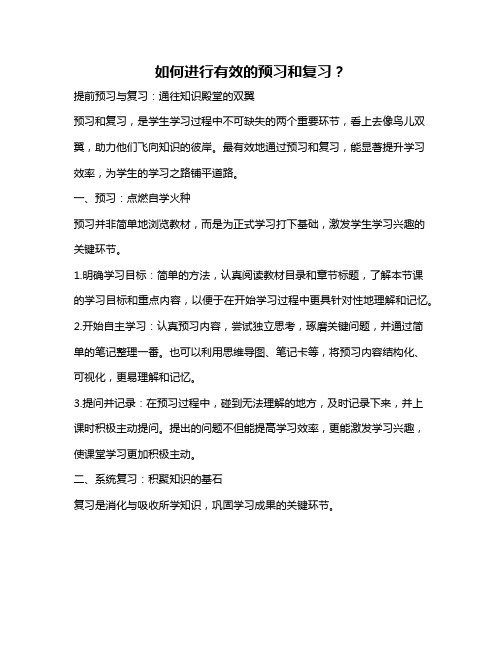 如何进行有效的预习和复习？

提前预习与复习：通往知识殿堂的双翼

预习和复习，是学生学习过程中不可缺失的两个重要环节，看上去像鸟儿双翼，助力他们飞向知识的彼岸。最有效地通过预习和复习，能显著提升学习效率，为学生的学习之路铺平道路。

一、预习：点燃自学火种

预习并非简单地浏览教材，而是为正式学习打下基础，激发学生学习兴趣的关键环节。

1.明确学习目标：简单的方法，认真阅读教材目录和章节标题，了解本节课的学习目标和重点内容，以便于在开始学习过程中更具针对性地理解和记忆。

2.开始自主学习：认真预习内容，尝试独立思考，琢磨关键问题，并通过简单的笔记整理一番。也可以利用思维导图、笔记卡等，将预习内容结构化、可视化，更易理解和记忆。

3.提问并记录：在预习过程中，碰到无法理解的地方，及时记录下来，并上课时积极主动提问。提出的问题不但能提高学习效率，更能激发学习兴趣，使课堂学习更加积极主动。

二、系统复习：积聚知识的基石

复习是消化与吸收所学知识，巩固学习成果的关键环节。